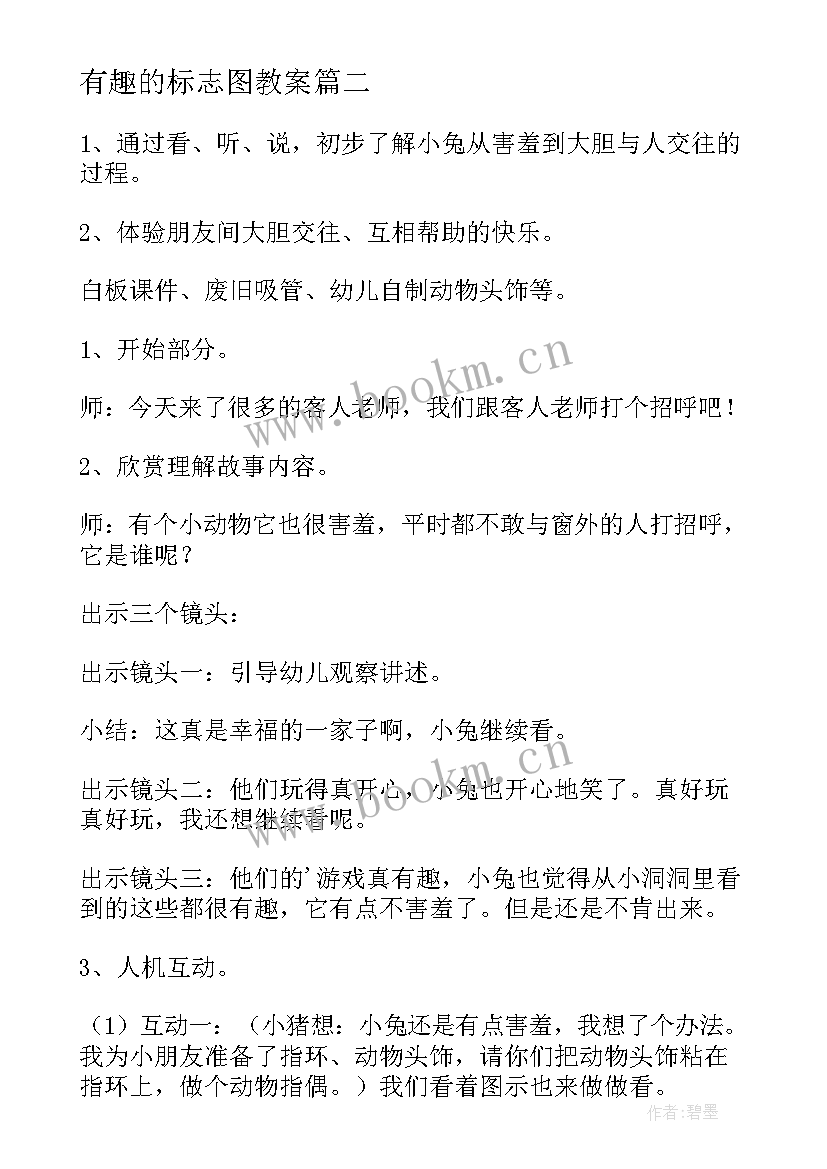 有趣的标志图教案篇二

1、通过看、听、说，初步了解小兔从害羞到大胆与人交往的过程。

2、体验朋友间大胆交往、互相帮助的快乐。

白板课件、废旧吸管、幼儿自制动物头饰等。

1、开始部分。

师：今天来了很多的客人老师，我们跟客人老师打个招呼吧！

2、欣赏理解故事内容。

师：有个小动物它也很害羞，平时都不敢与窗外的人打招呼，它是谁呢？

出示三个镜头：

出示镜头一：引导幼儿观察讲述。

小结：这真是幸福的一家子啊，小兔继续看。

出示镜头二：他们玩得真开心，小兔也开心地笑了。真好玩真好玩，我还想继续看呢。

出示镜头三：他们的'游戏真有趣，小兔也觉得从小洞洞里看到的这些都很有趣，它有点不害羞了。但是还是不肯出来。

3、人机互动。

（1）互动一：（小猪想：小兔还是有点害羞，我想了个办法。我为小朋友准备了指环、动物头饰，请你们把动物头饰粘在指环上，做个动物指偶。）我们看着图示也来做做看。

www.bookm.cn

www.bookm.cn

作者:碧墨